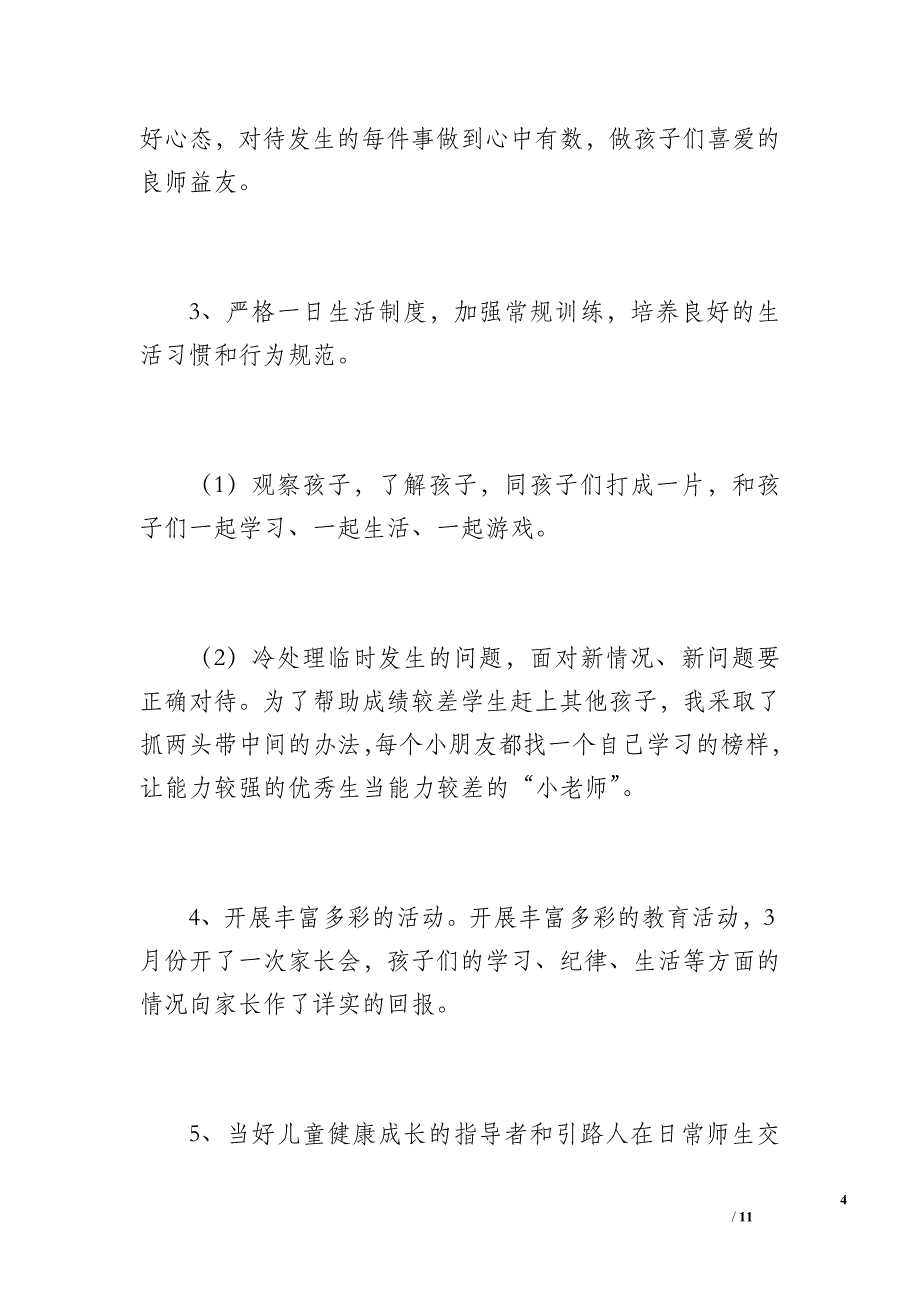 好心态，对待发生的每件事做到心中有数，做孩子们喜爱的良师益友。

3、严格一日生活制度，加强常规训练，培养良好的生活习惯和行为规范。

（1）观察孩子，了解孩子，同孩子们打成一片，和孩子们一起学习、一起生活、一起游戏。

（2）冷处理临时发生的问题，面对新情况、新问题要正确对待。为了帮助成绩较差学生赶上其他孩子，我采取了抓两头带中间的办法,每个小朋友都找一个自己学习的榜样，让能力较强的优秀生当能力较差的“小老师”。

4、开展丰富多彩的活动。开展丰富多彩的教育活动，3月份开了一次家长会，孩子们的学习、纪律、生活等方面的情况向家长作了详实的回报。

5、当好儿童健康成长的指导者和引路人在日常师生交

4

/ 11